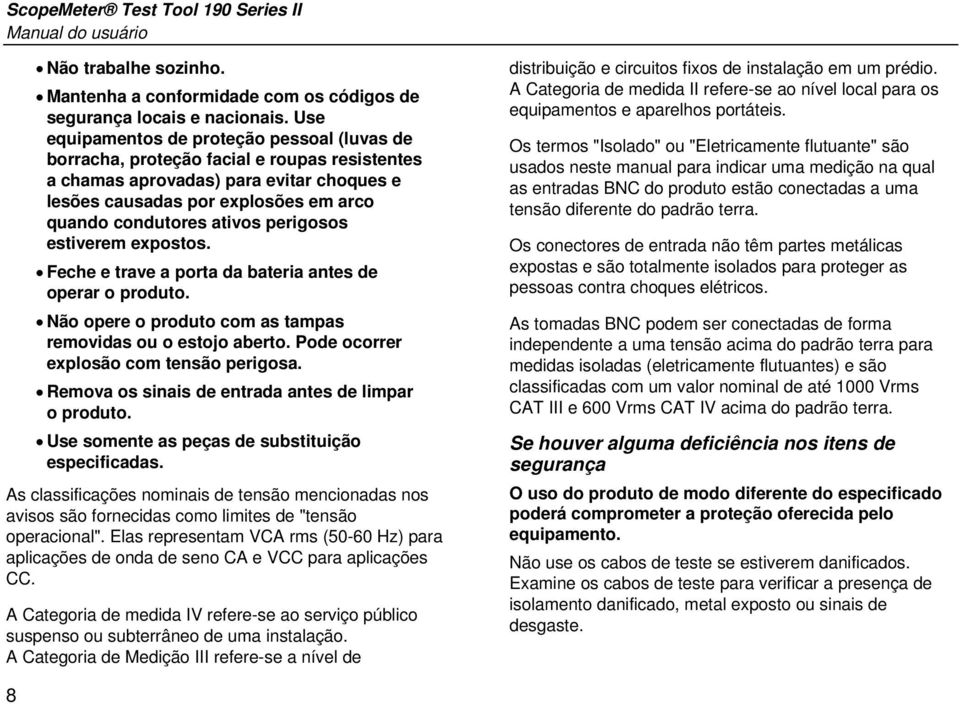 ScopeMeter® Test Tool 190 Series II
Manual do usuário

• Não trabalhe sozinho.
• Mantenha a conformidade com os códigos de segurança locais e nacionais. Use equipamentos de proteção pessoal (luvas de borracha, proteção facial e roupas resistentes a chamas aprovadas) para evitar choques e lesões causadas por explosões em arco quando condutores ativos perigosos estiverem expostos.
• Feche e trave a porta da bateria antes de operar o produto.
• Não opere o produto com as tampas removidas ou o estojo aberto. Pode ocorrer explosão com tensão perigosa.
• Remova os sinais de entrada antes de limpar o produto.
• Use somente as peças de substituição especificadas.

As classificações nominais de tensão mencionadas nos avisos são fornecidas como limites de "tensão operacional". Elas representam VCA rms (50-60 Hz) para aplicações de onda de seno CA e VCC para aplicações CC.

A Categoria de medida IV refere-se ao serviço público suspenso ou subterrâneo de uma instalação.
A Categoria de Medição III refere-se a nível de distribuição e circuitos fixos de instalação em um prédio. A Categoria de medida II refere-se ao nível local para os equipamentos e aparelhos portáteis.

Os termos "Isolado" ou "Eletricamente flutuante" são usados neste manual para indicar uma medição na qual as entradas BNC do produto estão conectadas a uma tensão diferente do padrão terra.

Os conectores de entrada não têm partes metálicas expostas e são totalmente isolados para proteger as pessoas contra choques elétricos.

As tomadas BNC podem ser conectadas de forma independente a uma tensão acima do padrão terra para medidas isoladas (eletricamente flutuantes) e são classificadas com um valor nominal de até 1000 Vrms CAT III e 600 Vrms CAT IV acima do padrão terra.

Se houver alguma deficiência nos itens de segurança

O uso do produto de modo diferente do especificado poderá comprometer a proteção oferecida pelo equipamento.

Não use os cabos de teste se estiverem danificados. Examine os cabos de teste para verificar a presença de isolamento danificado, metal exposto ou sinais de desgaste.

8